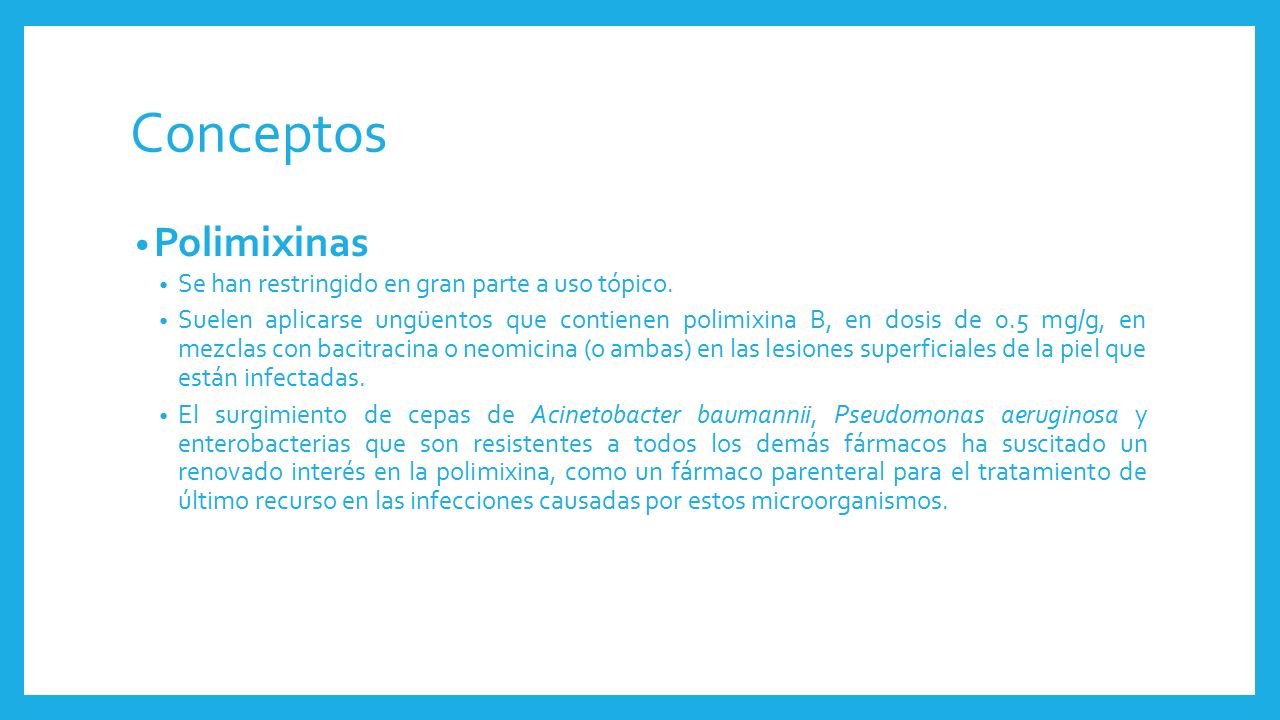 Conceptos

• Polimixinas

• Se han restringido en gran parte a uso tópico.

• Suelen aplicarse ungüentos que contienen polimixina B, en dosis de 0.5 mg/g, en mezclas con bacitracina o neomicina (o ambas) en las lesiones superficiales de la piel que están infectadas.

• El surgimiento de cepas de Acinetobacter baumannii, Pseudomonas aeruginosa y enterobacterias que son resistentes a todos los demás fármacos ha suscitado un renovado interés en la polimixina, como un fármaco parenteral para el tratamiento de último recurso en las infecciones causadas por estos microorganismos.